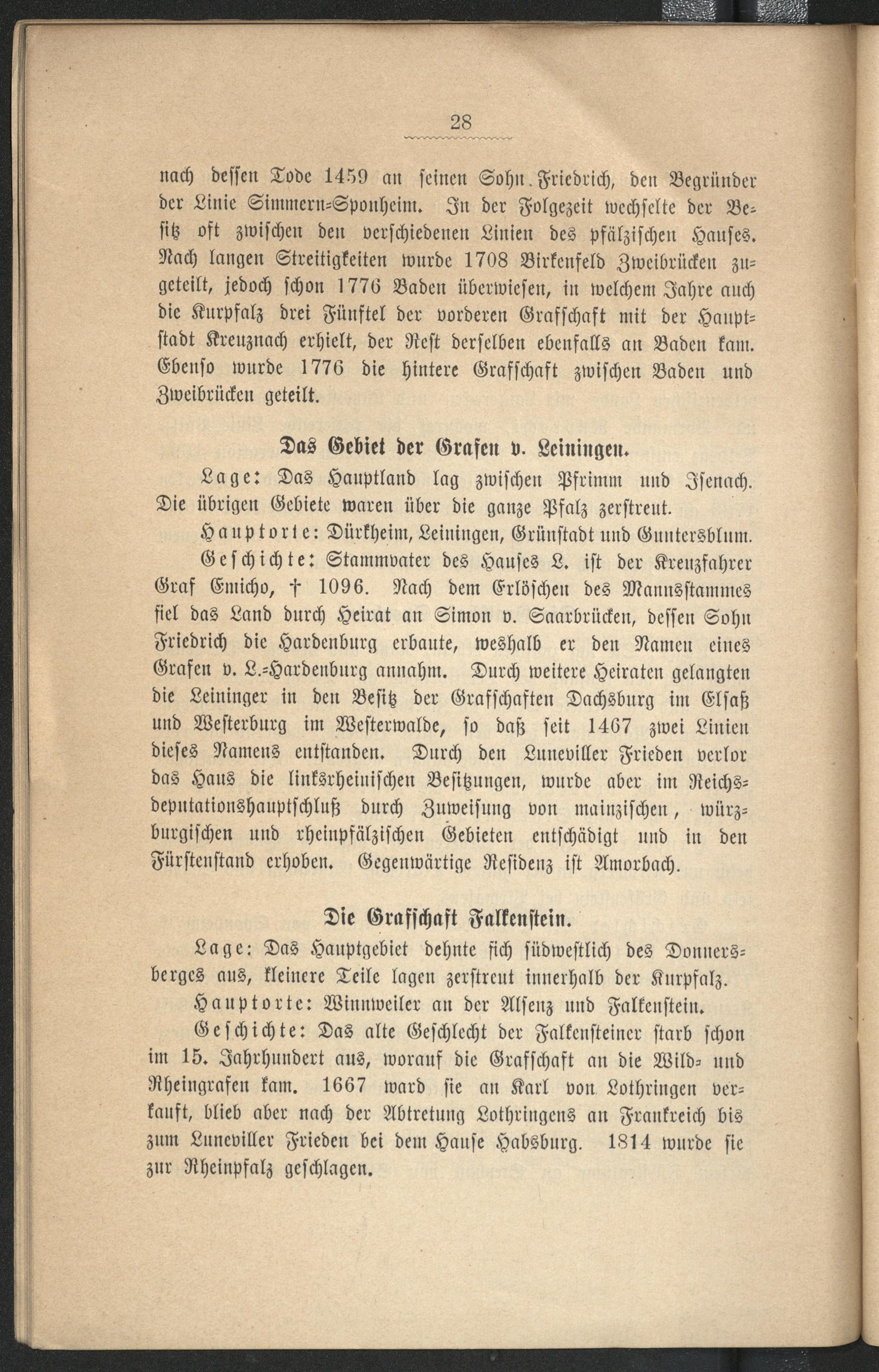 28

nach dessen Tode 1459 an seinen Sohn Friedrich, den Begründer der Linie Simmern-Sponheim. In der Folgezeit wechselte der Besitz oft zwischen den verschiedenen Linien des pfälzischen Hauses. Nach langen Streitigkeiten wurde 1708 Birkenfeld Zweibrücken zugeteilt, jedoch schon 1776 Baden überwiesen, in welchem Jahre auch die Kurpfalz drei Fünftel der vorderen Grafschaft mit der Hauptstadt Kreuznach erhielt, der Rest derselben ebenfalls an Baden kam. Ebenso wurde 1776 die hintere Grafschaft zwischen Baden und Zweibrücken geteilt.

Das Gebiet der Grafen v. Leiningen.

Lage: Das Hauptland lag zwischen Pfrimm und Isenach. Die übrigen Gebiete waren über die ganze Pfalz zerstreut.

Hauptorte: Dürkheim, Leiningen, Grünstadt und Guntersblum.

Geschichte: Stammvater des Hauses L. ist der Kreuzfahrer Graf Emicho, † 1096. Nach dem Erlöschen des Mannsstammes fiel das Land durch Heirat an Simon v. Saarbrücken, dessen Sohn Friedrich die Hardenburg erbaute, weshalb er den Namen eines Grafen v. L.-Hardenburg annahm. Durch weitere Heiraten gelangten die Leininger in den Besitz der Grafschaften Dachsburg im Elsaß und Westerburg im Westerwalde, so daß seit 1467 zwei Linien dieses Namens entstanden. Durch den Luneviller Frieden verlor das Haus die linksrheinischen Besitzungen, wurde aber im Reichsdeputationshauptschluß durch Zuweisung von mainzischen, würzburgischen und rheinpfälzischen Gebieten entschädigt und in den Fürstenstand erhoben. Gegenwärtige Residenz ist Amorbach.

Die Grafschaft Falkenstein.

Lage: Das Hauptgebiet dehnte sich südwestlich des Donnersberges aus, kleinere Teile lagen zerstreut innerhalb der Kurpfalz.

Hauptorte: Winnweiler an der Alsenz und Falkenstein.

Geschichte: Das alte Geschlecht der Falkensteiner starb schon im 15. Jahrhundert aus, worauf die Grafschaft an die Wild- und Rheingrafen kam. 1667 ward sie an Karl von Lothringen verkauft, blieb aber nach der Abtretung Lothringens an Frankreich bis zum Luneviller Frieden bei dem Hause Habsburg. 1814 wurde sie zur Rheinpfalz geschlagen.